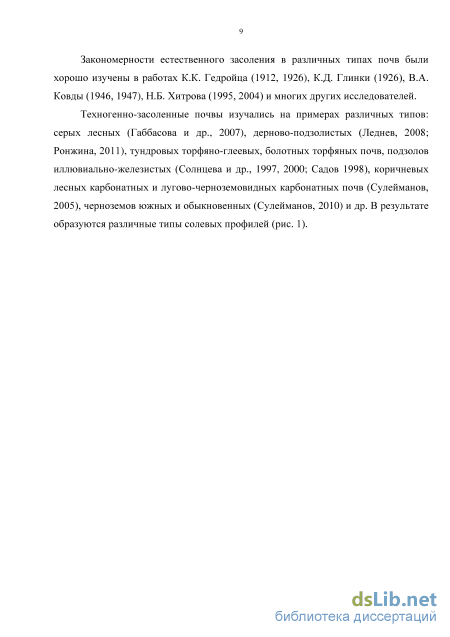 9

Закономерности естественного засоления в различных типах почв были хорошо изучены в работах К.К. Гедройца (1912, 1926), К.Д. Глинки (1926), В.А. Ковды (1946, 1947), Н.Б. Хитрова (1995, 2004) и многих других исследователей.

Техногенно-засоленные почвы изучались на примерах различных типов: серых лесных (Габбасова и др., 2007), дерново-подзолистых (Леднев, 2008; Ронжина, 2011), тундровых торфяно-глеевых, болотных торфяных почв, подзолов иллювиально-железистых (Солнцева и др., 1997, 2000; Садов 1998), коричневых лесных карбонатных и лугово-черноземовидных карбонатных почв (Сулейманов, 2005), черноземов южных и обыкновенных (Сулейманов, 2010) и др. В результате образуются различные типы солевых профилей (рис. 1).

dsLib.net
библиотека диссертаций